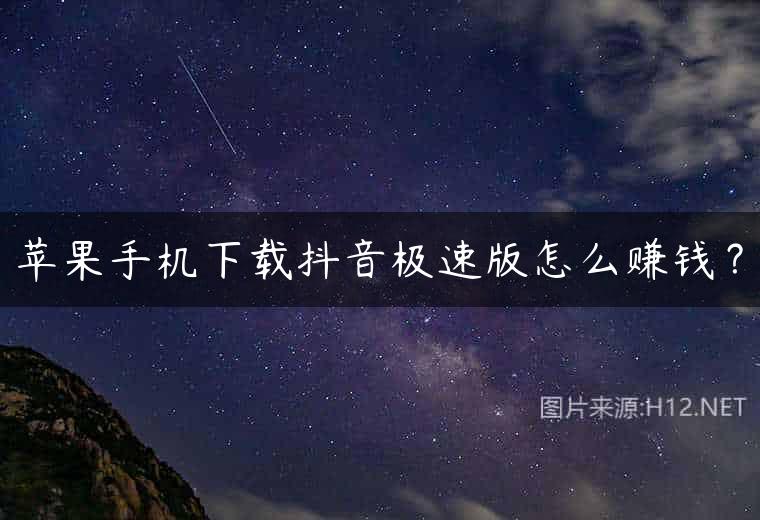 苹果手机下载抖音极速版怎么赚钱？

图片来源:H12.NET